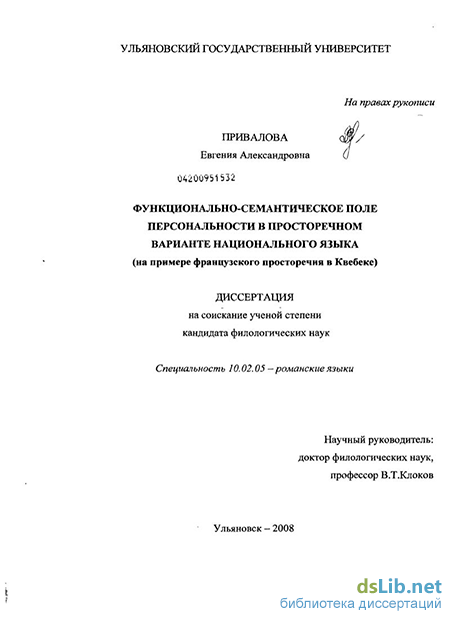 УЛЬЯНОВСКИЙ ГОСУДАРСТВЕННЫЙ УНИВЕРСИТЕТ

На правах рукописи

ПРИВАЛОВА
Евгения Александровна

04200951532

ФУНКЦИОНАЛЬНО-СЕМАНТИЧЕСКОЕ ПОЛЕ ПЕРСОНАЛЬНОСТИ В ПРОСТОРЕЧНОМ ВАРИАНТЕ НАЦИОНАЛЬНОГО ЯЗЫКА
(на примере французского просторечия в Квебеке)

ДИССЕРТАЦИЯ
на соискание ученой степени
кандидата филологических наук

Специальность 10.02.05 – романские языки

Научный руководитель:
доктор филологических наук,
профессор В.Т.Клоков

Ульяновск – 2008

dsLib.net
библиотека диссертаций